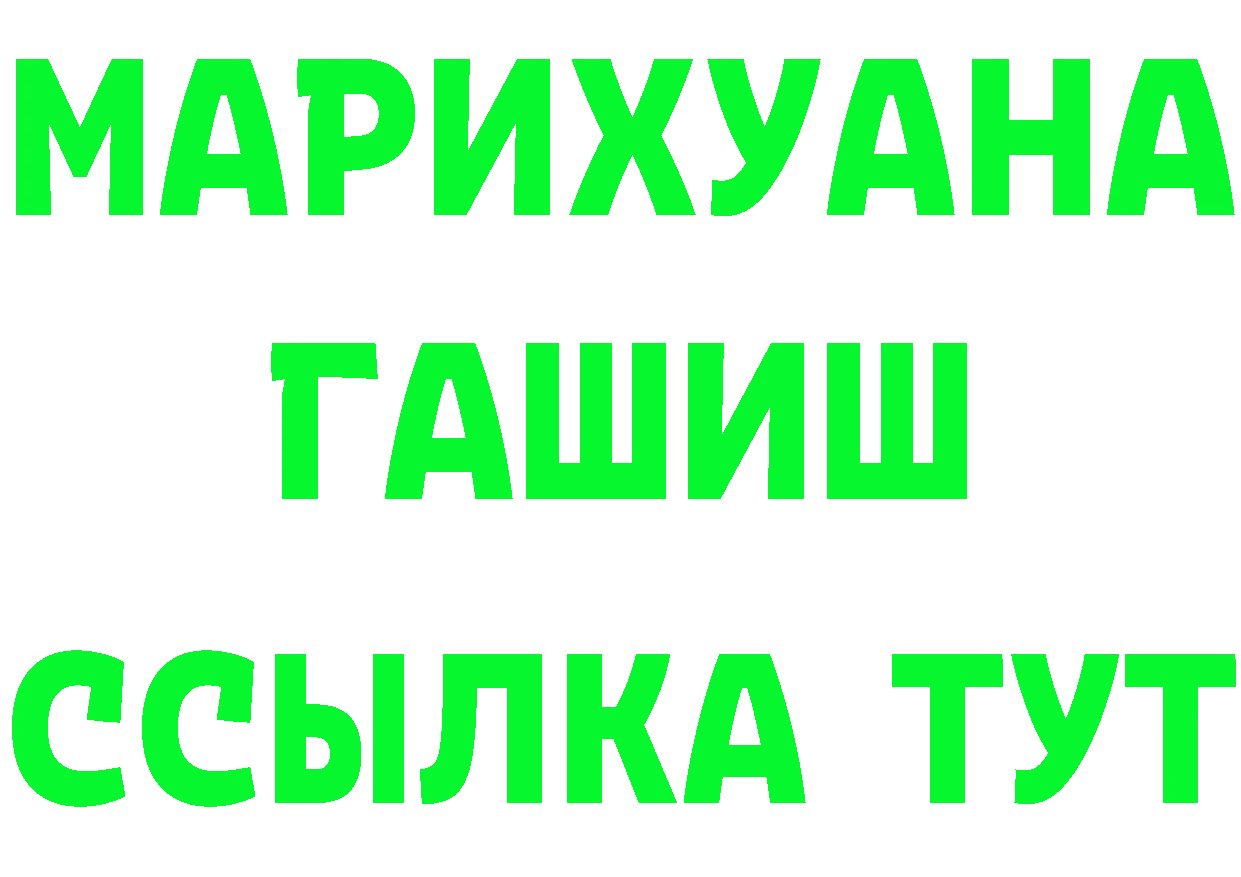 МАРИХУАНА
ГАШИШ
ССЫЛКА ТУТ